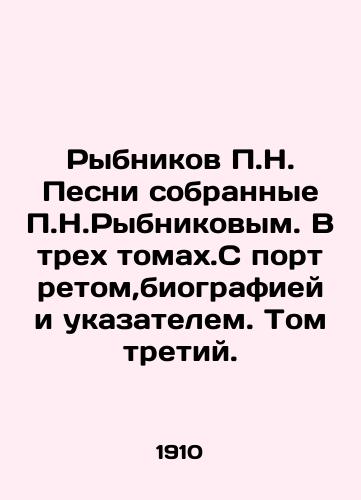 Рыбников П.Н. Песни собранные П.Н.Рыбниковым. В трех томах.С порт ретом,биографией и указателем. Том третий.

1910